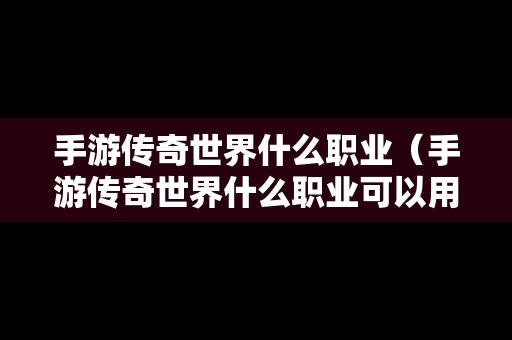 手游传奇世界什么职业（手游传奇世界什么职业可以用